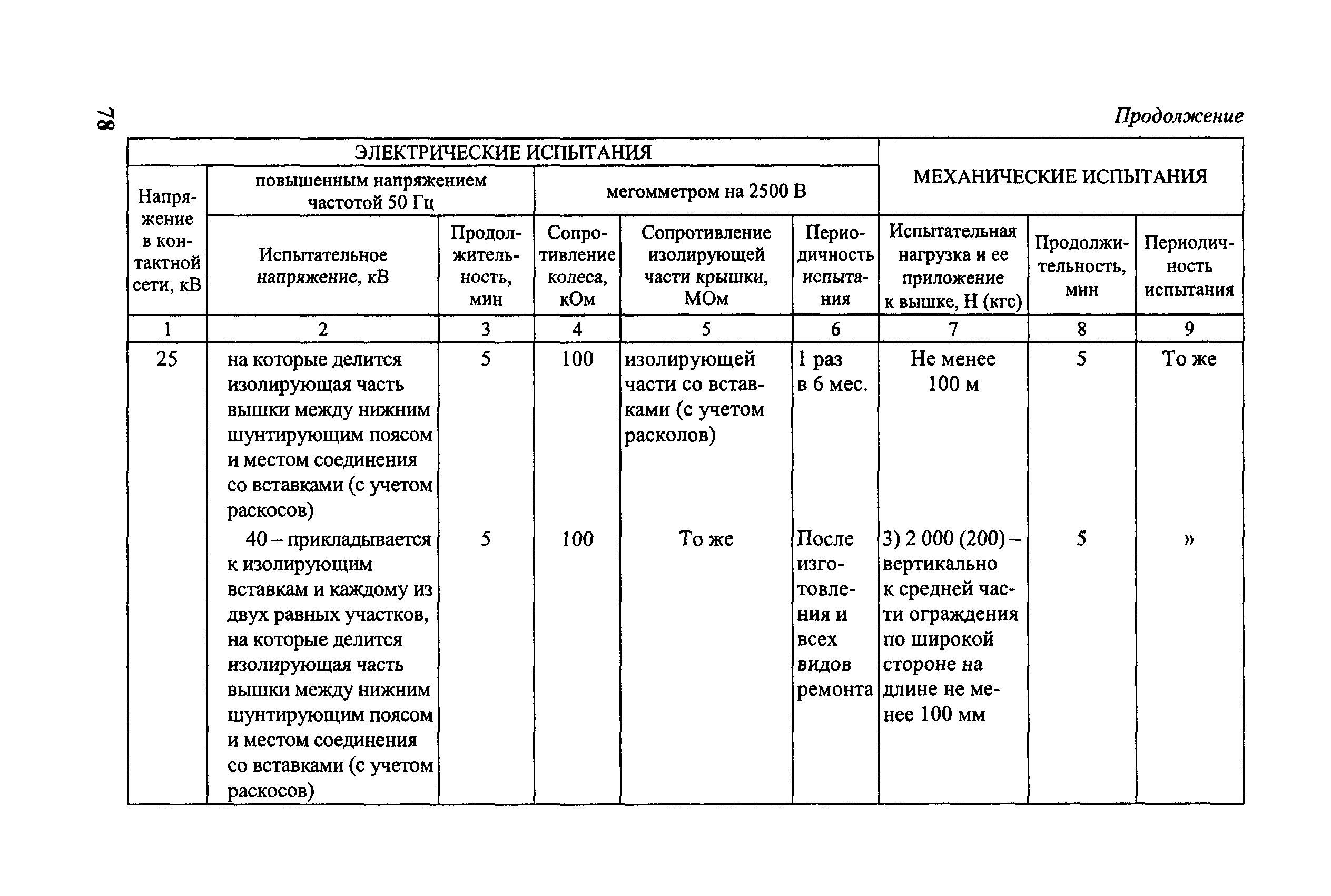 78

Продолжение

| ЭЛЕКТРИЧЕСКИЕ ИСПЫТАНИЯ | | | | | | МЕХАНИЧЕСКИЕ ИСПЫТАНИЯ | | |
|---|---|---|---|---|---|---|---|---|
| Напряжение в контактной сети, кВ | повышенным напряжением частотой 50 Гц | | мегомметром на 2500 В | | | | | |
| | Испытательное напряжение, кВ | Продолжительность, мин | Сопротивление колеса, кОм | Сопротивление изолирующей части крышки, МОм | Периодичность испытания | Испытательная нагрузка и ее приложение к вышке, Н (кгс) | Продолжительность, мин | Периодичность испытания |
| 1 | 2 | 3 | 4 | 5 | 6 | 7 | 8 | 9 |
| 25 | на которые делится изолирующая часть вышки между нижним шунтирующим поясом и местом соединения со вставками (с учетом раскосов) | 5 | 100 | изолирующей части со вставками (с учетом расколов) | 1 раз в 6 мес. | Не менее 100 м | 5 | То же |
| | 40 – прикладывается к изолирующим вставкам и каждому из двух равных участков, на которые делится изолирующая часть вышки между нижним шунтирующим поясом и местом соединения со вставками (с учетом раскосов) | 5 | 100 | То же | После изготовления и всех видов ремонта | 3) 2 000 (200) – вертикально к средней части ограждения по широкой стороне на длине не менее 100 мм | 5 | » |